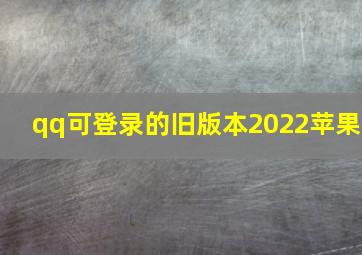 qq可登录的旧版本2022苹果